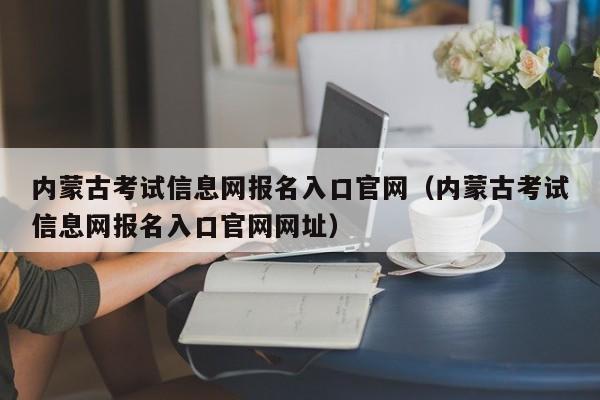 内蒙古考试信息网报名入口官网（内蒙古考试信息网报名入口官网网址）